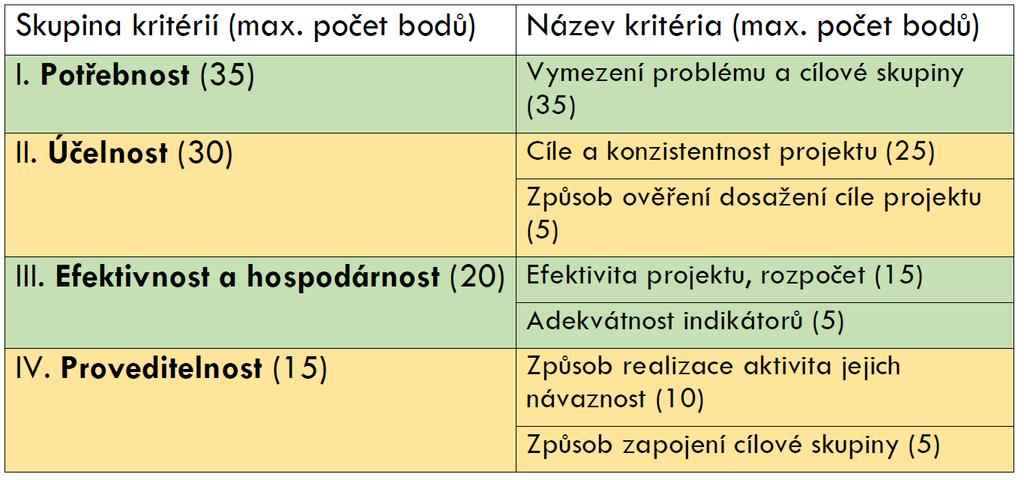 | Skupina kritérií (max. počet bodů) | Název kritéria (max. počet bodů) |
|---|---|
| I. **Potřebnost** (35) | Vymezení problému a cílové skupiny (35) |
| II. **Účelnost** (30) | Cíle a konzistentnost projektu (25) |
| | Způsob ověření dosažení cíle projektu (5) |
| III. **Efektivnost a hospodárnost** (20) | Efektivita projektu, rozpočet (15) |
| | Adekvátnost indikátorů (5) |
| IV. **Proveditelnost** (15) | Způsob realizace aktivita jejich návaznost (10) |
| | Způsob zapojení cílové skupiny (5) |